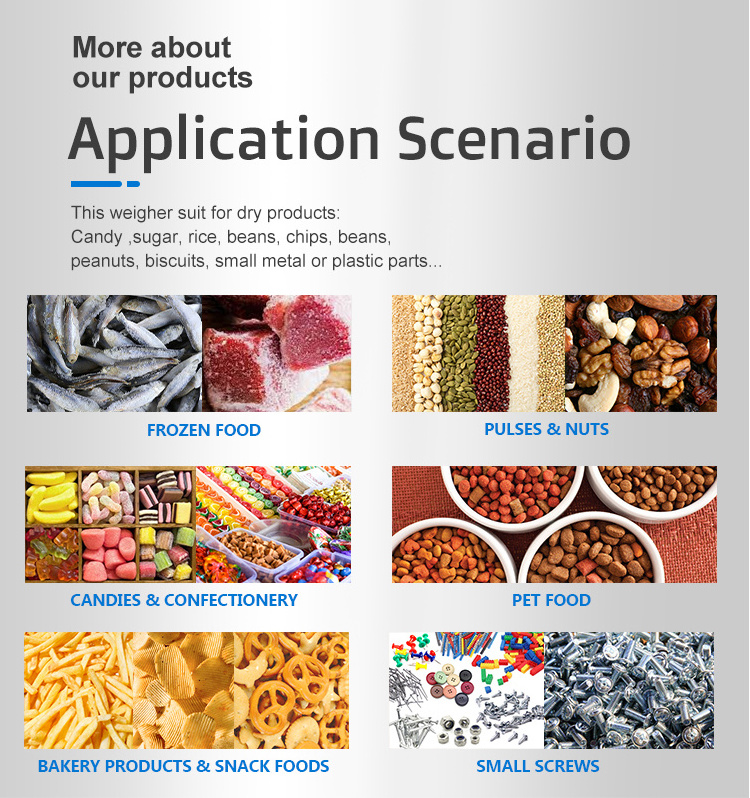 More about our products

Application Scenario

This weigher suit for dry products:
Candy ,sugar, rice, beans, chips, beans, peanuts, biscuits, small metal or plastic parts...

FROZEN FOOD

PULSES & NUTS

CANDIES & CONFECTIONERY

PET FOOD

BAKERY PRODUCTS & SNACK FOODS

SMALL SCREWS